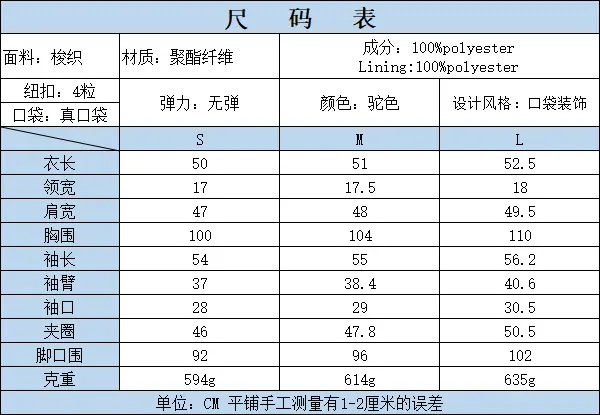 尺 码 表

| 面料：梭织 | 材质：聚酯纤维 | 成分：100%polyester Lining:100%polyester | |
|---|---|---|---|
| 纽扣：4粒 口袋：真口袋 | 弹力：无弹 | 颜色：驼色 | 设计风格：口袋装饰 |
| | S | M | L |
| 衣长 | 50 | 51 | 52.5 |
| 领宽 | 17 | 17.5 | 18 |
| 肩宽 | 47 | 48 | 49.5 |
| 胸围 | 100 | 104 | 110 |
| 袖长 | 54 | 55 | 56.2 |
| 袖臂 | 37 | 38.4 | 40.6 |
| 袖口 | 28 | 29 | 30.5 |
| 夹圈 | 46 | 47.8 | 50.5 |
| 脚口围 | 92 | 96 | 102 |
| 克重 | 594g | 614g | 635g |

单位：CM 平铺手工测量有1-2厘米的误差